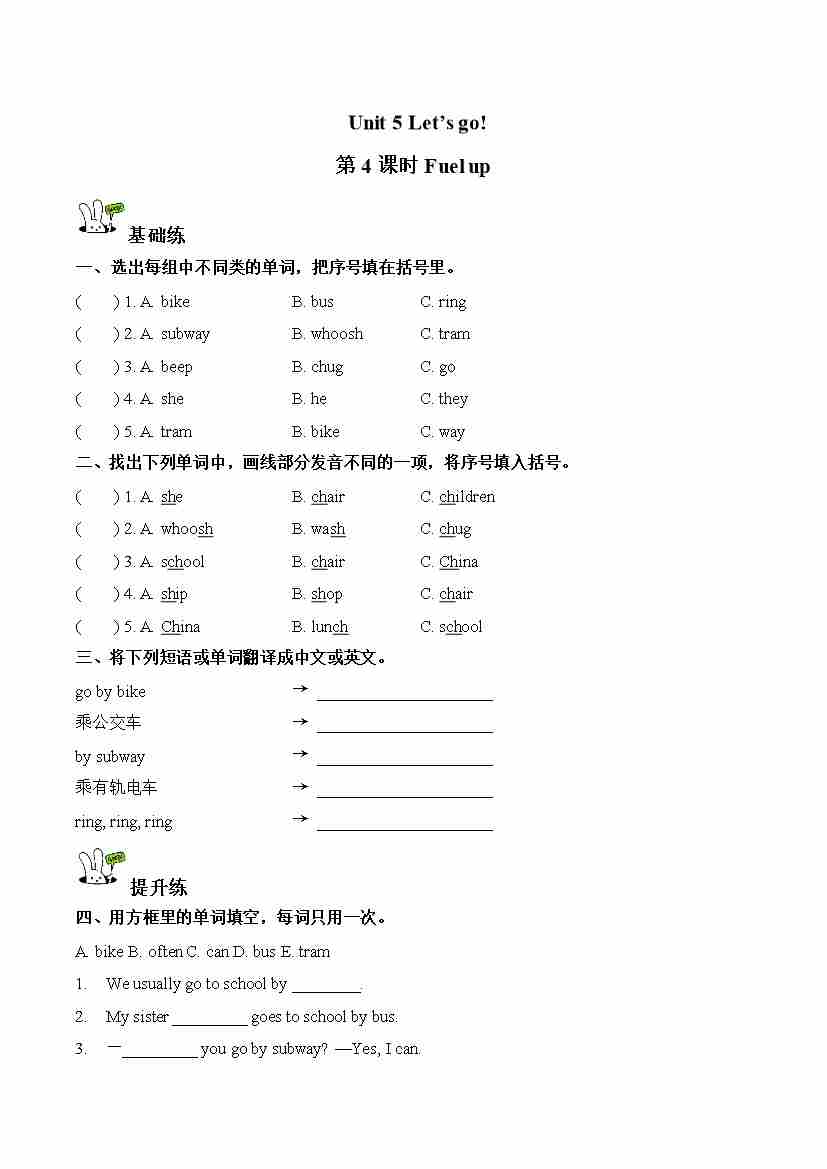 Unit 5 Let's go!

第 4 课时 Fuel up

基础练

一、选出每组中不同类的单词，把序号填在括号里。

(　　) 1. A. bike　　B. bus　　C. ring

(　　) 2. A. subway　　B. whoosh　　C. tram

(　　) 3. A. beep　　B. chug　　C. go

(　　) 4. A. she　　B. he　　C. they

(　　) 5. A. tram　　B. bike　　C. way

二、找出下列单词中，画线部分发音不同的一项，将序号填入括号。

(　　) 1. A. she　　B. chair　　C. children

(　　) 2. A. whoosh　　B. wash　　C. chug

(　　) 3. A. school　　B. chair　　C. China

(　　) 4. A. ship　　B. shop　　C. chair

(　　) 5. A. China　　B. lunch　　C. school

三、将下列短语或单词翻译成中文或英文。

go by bike → ____________________

乘公交车 → ____________________

by subway → ____________________

乘有轨电车 → ____________________

ring, ring, ring → ____________________

提升练

四、用方框里的单词填空，每词只用一次。

A. bike B. often C. can D. bus E. tram

1. We usually go to school by ________.

2. My sister _________ goes to school by bus.

3. —_________ you go by subway? —Yes, I can.